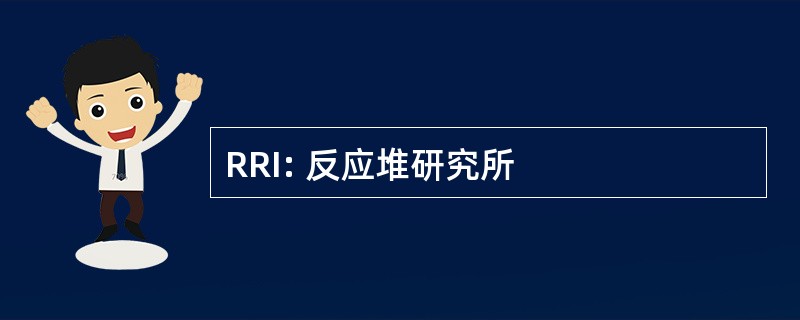 RRI: 反应堆研究所